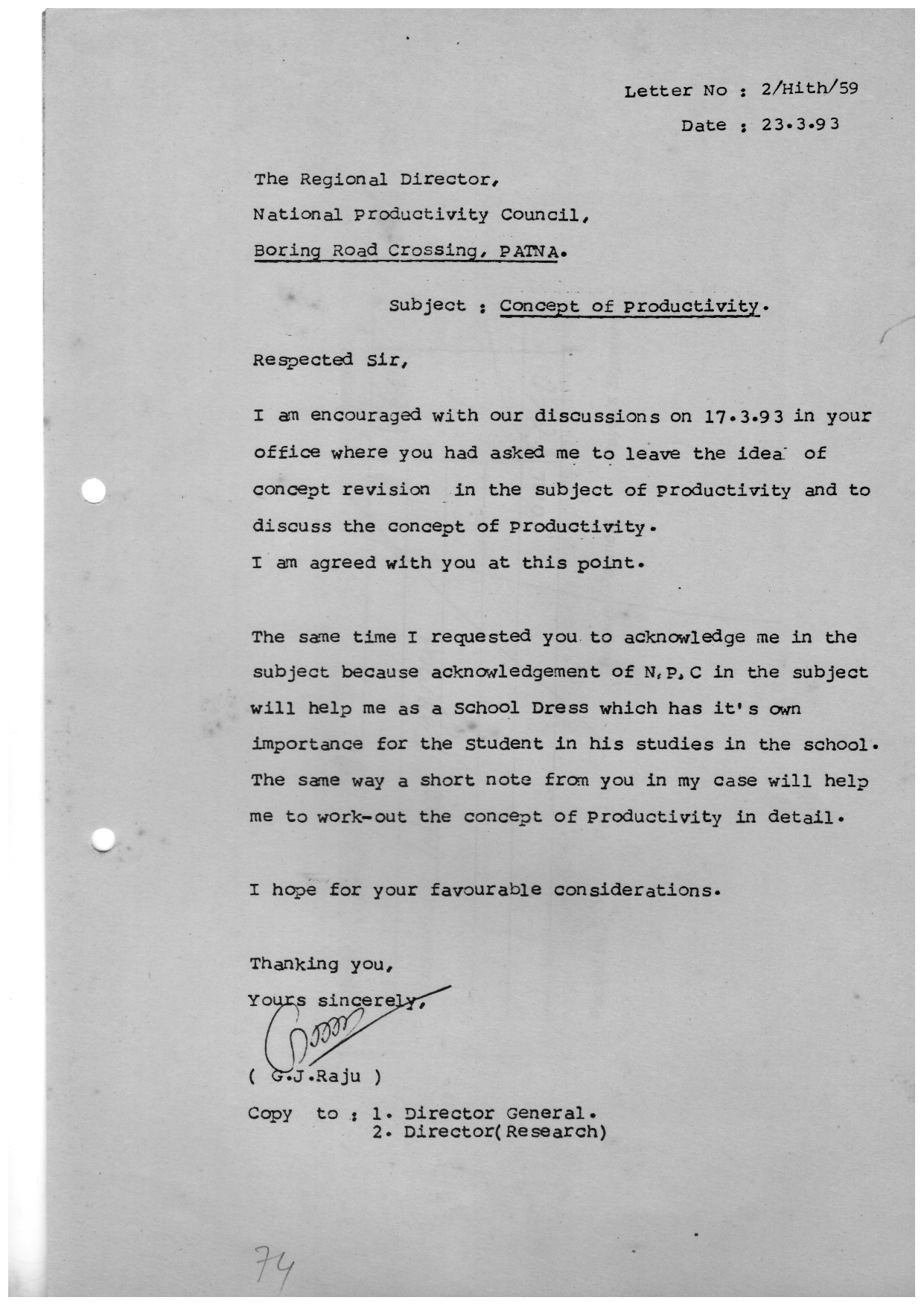 Letter No : 2/Hith/59

Date : 23.3.93

The Regional Director,

National Productivity Council,

Boring Road Crossing, PATNA.

Subject : Concept of Productivity.

Respected Sir,

I am encouraged with our discussions on 17.3.93 in your office where you had asked me to leave the idea of concept revision in the subject of Productivity and to discuss the concept of Productivity.
I am agreed with you at this point.

The same time I requested you to acknowledge me in the subject because acknowledgement of N,P,C in the subject will help me as a School Dress which has it's own importance for the Student in his studies in the school. The same way a short note from you in my case will help me to work-out the concept of Productivity in detail.

I hope for your favourable considerations.

Thanking you,

Yours sincerely,

( G.J.Raju )

Copy to : 1. Director General.
2. Director(Research)

74